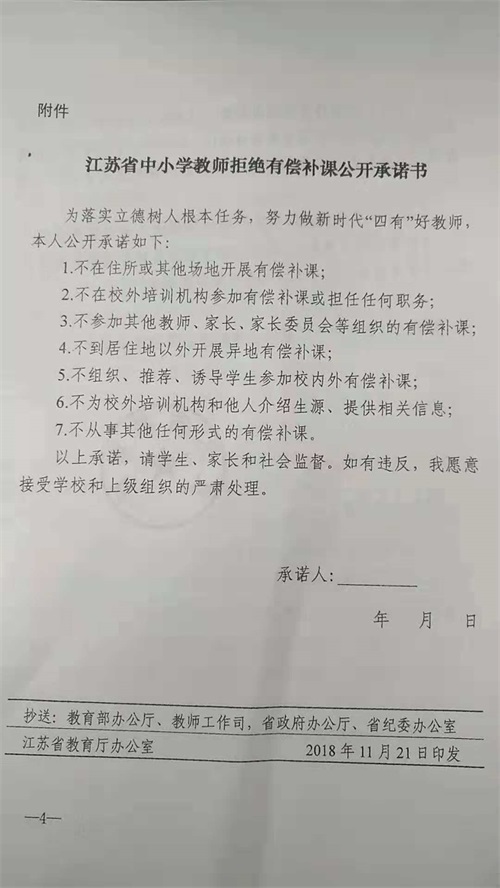 附件

江苏省中小学教师拒绝有偿补课公开承诺书

为落实立德树人根本任务，努力做新时代“四有”好教师，本人公开承诺如下：

1.不在住所或其他场地开展有偿补课；

2.不在校外培训机构参加有偿补课或担任任何职务；

3.不参加其他教师、家长、家长委员会等组织的有偿补课；

4.不到居住地以外开展异地有偿补课；

5.不组织、推荐、诱导学生参加校内外有偿补课；

6.不为校外培训机构和他人介绍生源、提供相关信息；

7.不从事其他任何形式的有偿补课。

以上承诺，请学生、家长和社会监督。如有违反，我愿意接受学校和上级组织的严肃处理。

承诺人：____

年 月 日

抄送：教育部办公厅、教师工作司，省政府办公厅、省纪委办公室

江苏省教育厅办公室 2018年11月21日印发

—4—